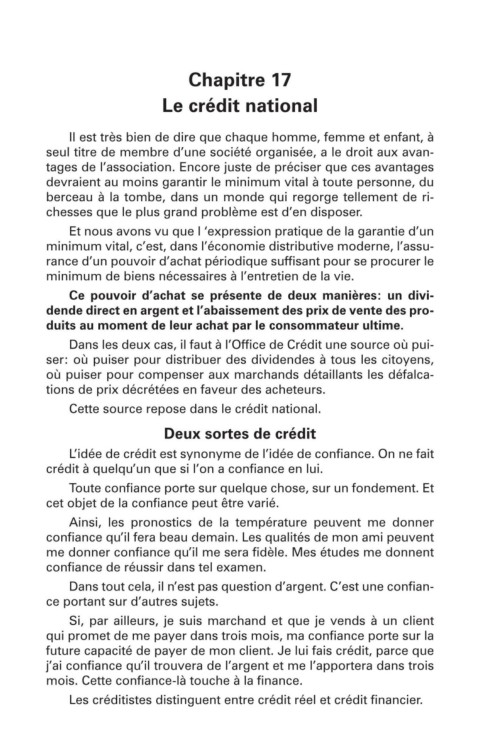 Chapitre 17
Le crédit national

Il est très bien de dire que chaque homme, femme et enfant, à seul titre de membre d'une société organisée, a le droit aux avantages de l'association. Encore juste de préciser que ces avantages devraient au moins garantir le minimum vital à toute personne, du berceau à la tombe, dans un monde qui regorge tellement de richesses que le plus grand problème est d'en disposer.

Et nous avons vu que l 'expression pratique de la garantie d'un minimum vital, c'est, dans l'économie distributive moderne, l'assurance d'un pouvoir d'achat périodique suffisant pour se procurer le minimum de biens nécessaires à l'entretien de la vie.

Ce pouvoir d'achat se présente de deux manières: un dividende direct en argent et l'abaissement des prix de vente des produits au moment de leur achat par le consommateur ultime.

Dans les deux cas, il faut à l'Office de Crédit une source où puiser: où puiser pour distribuer des dividendes à tous les citoyens, où puiser pour compenser aux marchands détaillants les défalcations de prix décrétées en faveur des acheteurs.

Cette source repose dans le crédit national.

Deux sortes de crédit

L'idée de crédit est synonyme de l'idée de confiance. On ne fait crédit à quelqu'un que si l'on a confiance en lui.

Toute confiance porte sur quelque chose, sur un fondement. Et cet objet de la confiance peut être varié.

Ainsi, les pronostics de la température peuvent me donner confiance qu'il fera beau demain. Les qualités de mon ami peuvent me donner confiance qu'il me sera fidèle. Mes études me donnent confiance de réussir dans tel examen.

Dans tout cela, il n'est pas question d'argent. C'est une confiance portant sur d'autres sujets.

Si, par ailleurs, je suis marchand et que je vends à un client qui promet de me payer dans trois mois, ma confiance porte sur la future capacité de payer de mon client. Je lui fais crédit, parce que j'ai confiance qu'il trouvera de l'argent et me l'apportera dans trois mois. Cette confiance-là touche à la finance.

Les créditistes distinguent entre crédit réel et crédit financier.